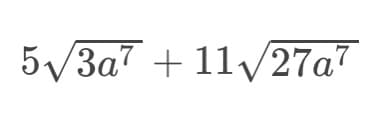 $5\sqrt{3a^7} + 11\sqrt{27a^7}$